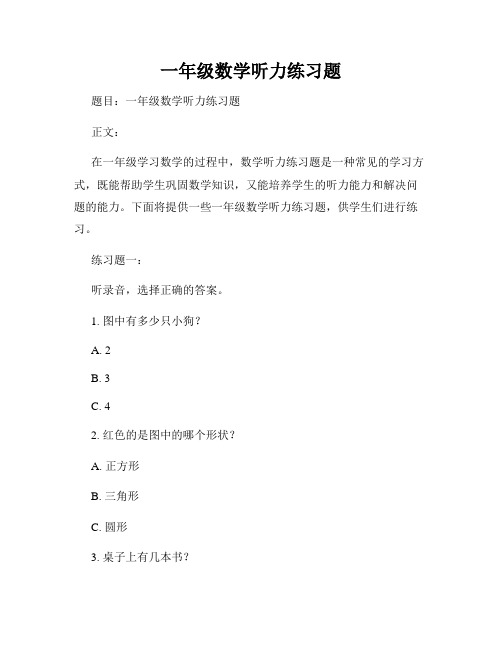 一年级数学听力练习题

题目：一年级数学听力练习题

正文：

在一年级学习数学的过程中，数学听力练习题是一种常见的学习方式，既能帮助学生巩固数学知识，又能培养学生的听力能力和解决问题的能力。下面将提供一些一年级数学听力练习题，供学生们进行练习。

练习题一：

听录音，选择正确的答案。

1. 图中有多少只小狗？

A. 2

B. 3

C. 4

2. 红色的是图中的哪个形状？

A. 正方形

B. 三角形

C. 圆形

3. 桌子上有几本书？